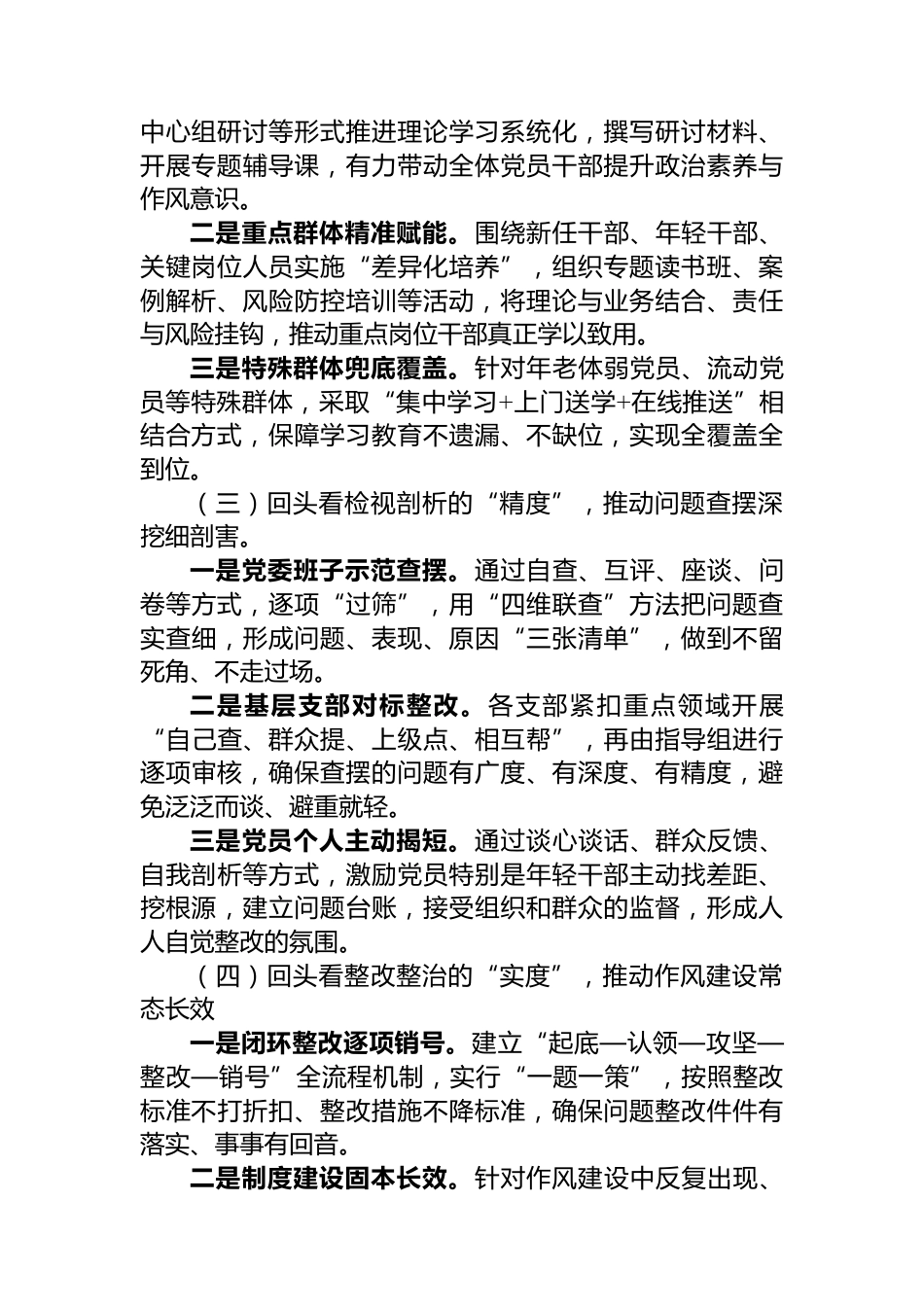 中心组研讨等形式推进理论学习系统化，撰写研讨材料、开展专题辅导课，有力带动全体党员干部提升政治素养与作风意识。

二是重点群体精准赋能。围绕新任干部、年轻干部、关键岗位人员实施“差异化培养”，组织专题读书班、案例解析、风险防控培训等活动，将理论与业务结合、责任与风险挂钩，推动重点岗位干部真正学以致用。

三是特殊群体兜底覆盖。针对年老体弱党员、流动党员等特殊群体，采取“集中学习+上门送学+在线推送”相结合方式，保障学习教育不遗漏、不缺位，实现全覆盖全到位。

（三）回头看检视剖析的“精度”，推动问题查摆深挖细剖害。

一是党委班子示范查摆。通过自查、互评、座谈、问卷等方式，逐项“过筛”，用“四维联查”方法把问题查实查细，形成问题、表现、原因“三张清单”，做到不留死角、不走过场。

二是基层支部对标整改。各支部紧扣重点领域开展“自己查、群众提、上级点、相互帮”，再由指导组进行逐项审核，确保查摆的问题有广度、有深度、有精度，避免泛泛而谈、避重就轻。

三是党员个人主动揭短。通过谈心谈话、群众反馈、自我剖析等方式，激励党员特别是年轻干部主动找差距、挖根源，建立问题台账，接受组织和群众的监督，形成人人自觉整改的氛围。

（四）回头看整改整治的“实度”，推动作风建设常态长效

一是闭环整改逐项销号。建立“起底—认领—攻坚—整改—销号”全流程机制，实行“一题一策”，按照整改标准不打折扣、整改措施不降标准，确保问题整改件件有落实、事事有回音。

二是制度建设固本长效。针对作风建设中反复出现、